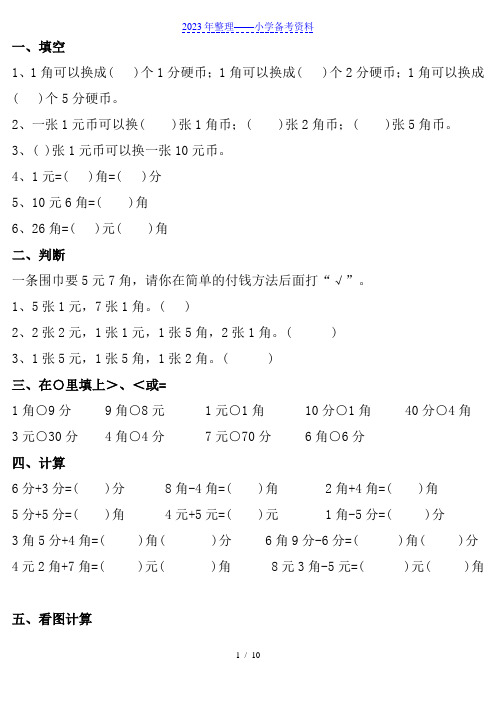 2023年整理——小学备考资料

一、填空

1、1角可以换成(　　)个1分硬币；1角可以换成(　　)个2分硬币；1角可以换成(　　)个5分硬币。

2、一张1元币可以换(　　)张1角币；(　　)张2角币；(　　)张5角币。

3、( )张1元币可以换一张10元币。

4、1元=(　　)角=(　　)分

5、10元6角=(　　)角

6、26角=(　　)元(　　)角

二、判断

一条围巾要5元7角，请你在简单的付钱方法后面打“√”。

1、5张1元，7张1角。(　　)

2、2张2元，1张1元，1张5角，2张1角。(　　)

3、1张5元，1张5角，1张2角。(　　)

三、在○里填上>、<或=

1角○9分　　9角○8元　　1元○1角　　10分○1角　　40分○4角

3元○30分　　4角○4分　　7元○70分　　6角○6分

四、计算

6分+3分=(　　)分　　8角-4角=(　　)角　　2角+4角=(　　)角

5分+5分=(　　)角　　4元+5元=(　　)元　　1角-5分=(　　)分

3角5分+4角=(　　)角(　　)分　　6角9分-6分=(　　)角(　　)分

4元2角+7角=(　　)元(　　)角　　8元3角-5元=(　　)元(　　)角

五、看图计算

1 / 10